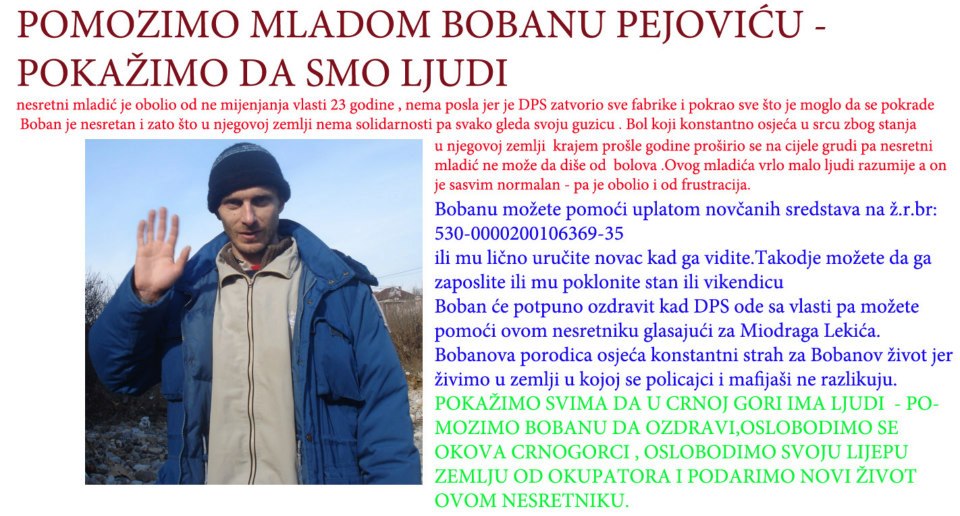 POMOZIMO MLADOM BOBANU PEJOVIĆU - POKAŽIMO DA SMO LJUDI

nesretni mladić je obolio od ne mijenjanja vlasti 23 godine , nema posla jer je DPS zatvorio sve fabrike i pokrao sve što je moglo da se pokrade Boban je nesretan i zato što u njegovoj zemlji nema solidarnosti pa svako gleda svoju guzicu . Bol koji konstantno osjeća u srcu zbog stanja u njegovoj zemlji krajem prošle godine proširio se na cijele grudi pa nesretni mladić ne može da diše od bolova .Ovog mladića vrlo malo ljudi razumije a on je sasvim normalan - pa je obolio i od frustracija.

Bobanu možete pomoći uplatom novčanih sredstava na ž.r.br: 530-0000200106369-35 ili mu lično uručite novac kad ga vidite.Takodje možete da ga zaposlite ili mu poklonite stan ili vikendicu

Boban će potpuno ozdravit kad DPS ode sa vlasti pa možete pomoći ovom nesretniku glasajući za Miodraga Lekića.

Bobanova porodica osjeća konstantni strah za Bobanov život jer živimo u zemlji u kojoj se policajci i mafijaši ne razlikuju.

POKAŽIMO SVIMA DA U CRNOJ GORI IMA LJUDI - POMOZIMO BOBANU DA OZDRAVI,OSLOBODIMO SE OKOVA CRNOGORCI , OSLOBODIMO SVOJU LIJEPU ZEMLJU OD OKUPATORA I PODARIMO NOVI ŽIVOT OVOM NESRETNIKU.